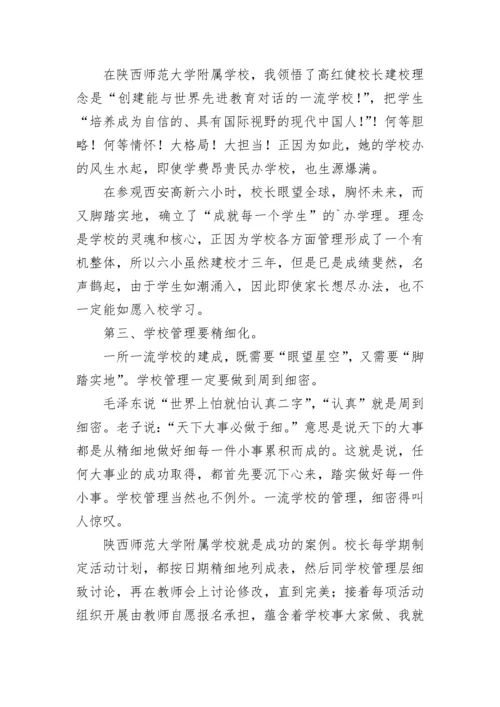 在陕西师范大学附属学校，我领悟了高红健校长建校理念是“创建能与世界先进教育对话的一流学校！”，把学生“培养成为自信的、具有国际视野的现代中国人！”！何等胆略！何等情怀！大格局！大担当！正因为如此，她的学校办的风生水起，即使学费昂贵民办学校，也生源爆满。

在参观西安高新六小时，校长眼望全球，胸怀未来，而又脚踏实地，确立了“成就每一个学生”的`办学理。理念是学校的灵魂和核心，正因为学校各方面管理形成了一个有机整体，所以六小虽然建校才三年，但是已是成绩斐然，名声鹊起，由于学生如潮涌入，因此即使家长想尽办法，也不一定能如愿入校学习。

第三、学校管理要精细化。

一所一流学校的建成，既需要“眼望星空”，又需要“脚踏实地”。学校管理一定要做到周到细密。

毛泽东说“世界上怕就怕认真二字”，“认真”就是周到细密。老子说：“天下大事必做于细。”意思是说天下的大事都是从精细地做好细每一件小事累积而成的。这就是说，任何大事业的成功取得，都首先要沉下心来，踏实做好每一件小事。学校管理当然也不例外。一流学校的管理，细密得叫人惊叹。

陕西师范大学附属学校就是成功的案例。校长每学期制定活动计划，都按日期精细地列成表，然后同学校管理层细致讨论，再在教师会上讨论修改，直到完美；接着每项活动组织开展由教师自愿报名承担，蕴含着学校事大家做、我就